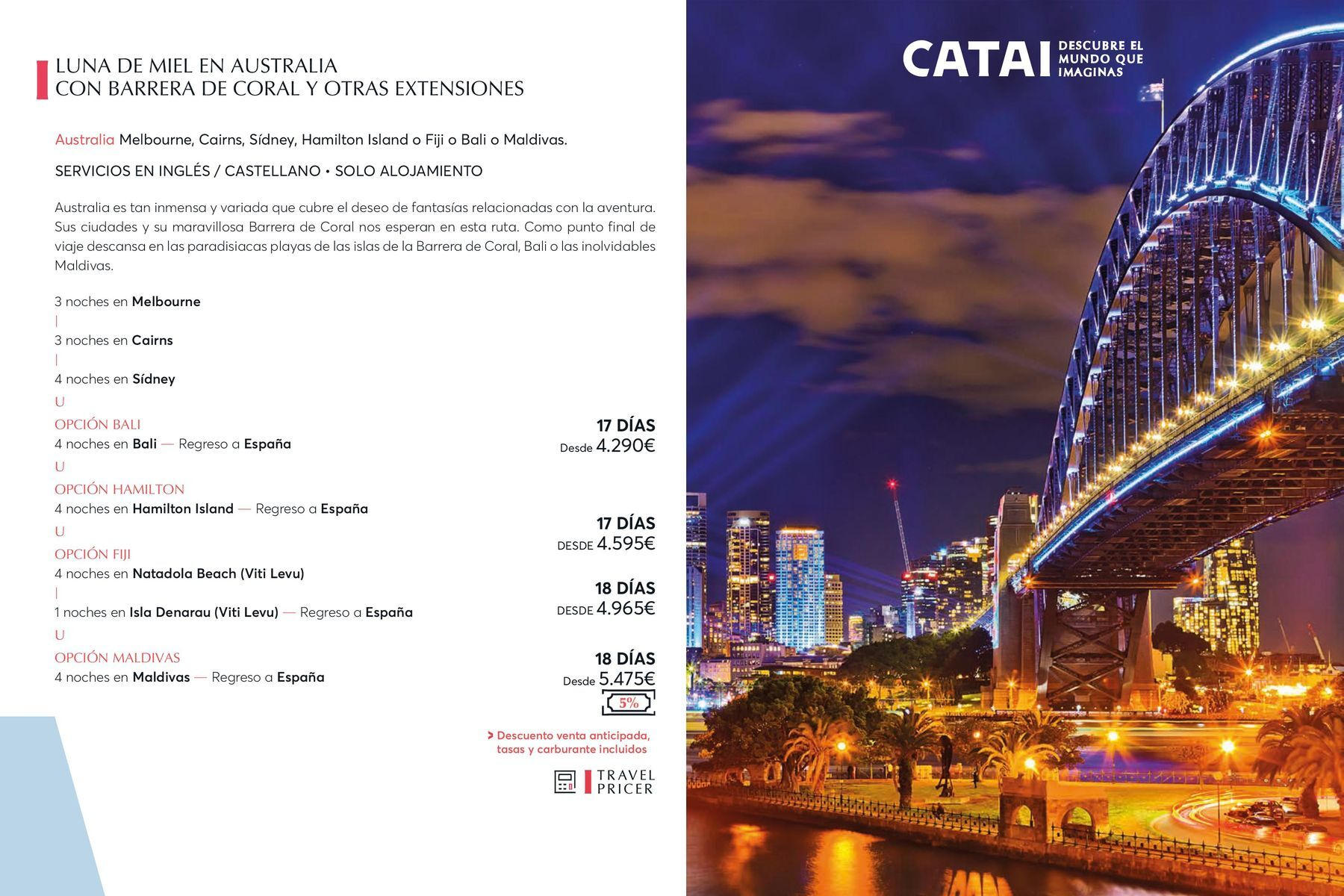 LUNA DE MIEL EN AUSTRALIA
CON BARRERA DE CORAL Y OTRAS EXTENSIONES

Australia Melbourne, Cairns, Sídney, Hamilton Island o Fiji o Bali o Maldivas.

SERVICIOS EN INGLÉS / CASTELLANO • SOLO ALOJAMIENTO

Australia es tan inmensa y variada que cubre el deseo de fantasías relacionadas con la aventura. Sus ciudades y su maravillosa Barrera de Coral nos esperan en esta ruta. Como punto final de viaje descansa en las paradisiacas playas de las islas de la Barrera de Coral, Bali o las inolvidables Maldivas.

3 noches en Melbourne
|
3 noches en Cairns
|
4 noches en Sídney
U
OPCIÓN BALI
4 noches en Bali — Regreso a España
U
OPCIÓN HAMILTON
4 noches en Hamilton Island — Regreso a España
U
OPCIÓN FIJI
4 noches en Natadola Beach (Viti Levu)
|
1 noches en Isla Denarau (Viti Levu) — Regreso a España
U
OPCIÓN MALDIVAS
4 noches en Maldivas — Regreso a España

17 DÍAS
Desde 4.290€

17 DÍAS
DESDE 4.595€

18 DÍAS
DESDE 4.965€

18 DÍAS
Desde 5.475€

5%

> Descuento venta anticipada, tasas y carburante incluidos

TRAVEL PRICER

CATAI DESCUBRE EL MUNDO QUE IMAGINAS